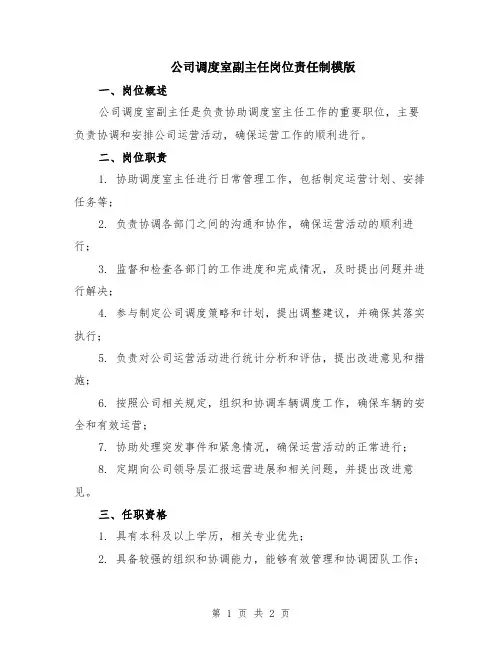 公司调度室副主任岗位责任制模版

一、岗位概述

公司调度室副主任是负责协助调度室主任工作的重要职位，主要负责协调和安排公司运营活动，确保运营工作的顺利进行。

二、岗位职责

1. 协助调度室主任进行日常管理工作，包括制定运营计划、安排任务等；

2. 负责协调各部门之间的沟通和协作，确保运营活动的顺利进行；

3. 监督和检查各部门的工作进度和完成情况，及时提出问题并进行解决；

4. 参与制定公司调度策略和计划，提出调整建议，并确保其落实执行；

5. 负责对公司运营活动进行统计分析和评估，提出改进意见和措施；

6. 按照公司相关规定，组织和协调车辆调度工作，确保车辆的安全和有效运营；

7. 协助处理突发事件和紧急情况，确保运营活动的正常进行；

8. 定期向公司领导层汇报运营进展和相关问题，并提出改进意见。

三、任职资格

1. 具有本科及以上学历，相关专业优先；

2. 具备较强的组织和协调能力，能够有效管理和协调团队工作；

第 1 页 共 2 页